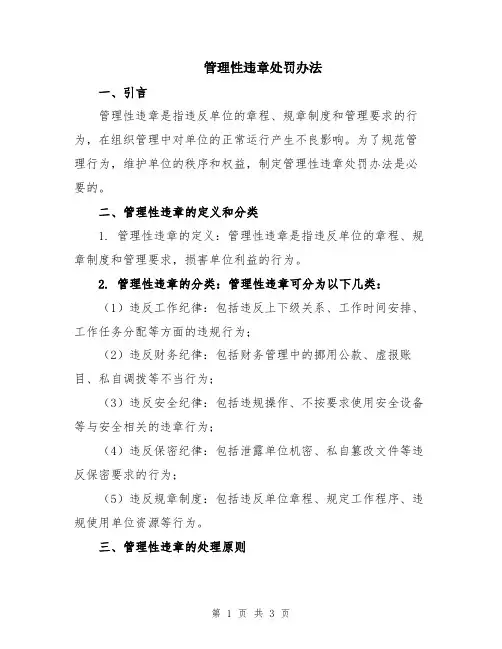 管理性违章处罚办法

一、引言

管理性违章是指违反单位的章程、规章制度和管理要求的行为，在组织管理中对单位的正常运行产生不良影响。为了规范管理行为，维护单位的秩序和权益，制定管理性违章处罚办法是必要的。

二、管理性违章的定义和分类

1. 管理性违章的定义：管理性违章是指违反单位的章程、规章制度和管理要求，损害单位利益的行为。

2. 管理性违章的分类：管理性违章可分为以下几类：

（1）违反工作纪律：包括违反上下级关系、工作时间安排、工作任务分配等方面的违规行为；

（2）违反财务纪律：包括财务管理中的挪用公款、虚报账目、私自调拨等不当行为；

（3）违反安全纪律：包括违规操作、不按要求使用安全设备等与安全相关的违章行为；

（4）违反保密纪律：包括泄露单位机密、私自篡改文件等违反保密要求的行为；

（5）违反规章制度：包括违反单位章程、规定工作程序、违规使用单位资源等行为。

三、管理性违章的处理原则

第 1 页 共 3 页